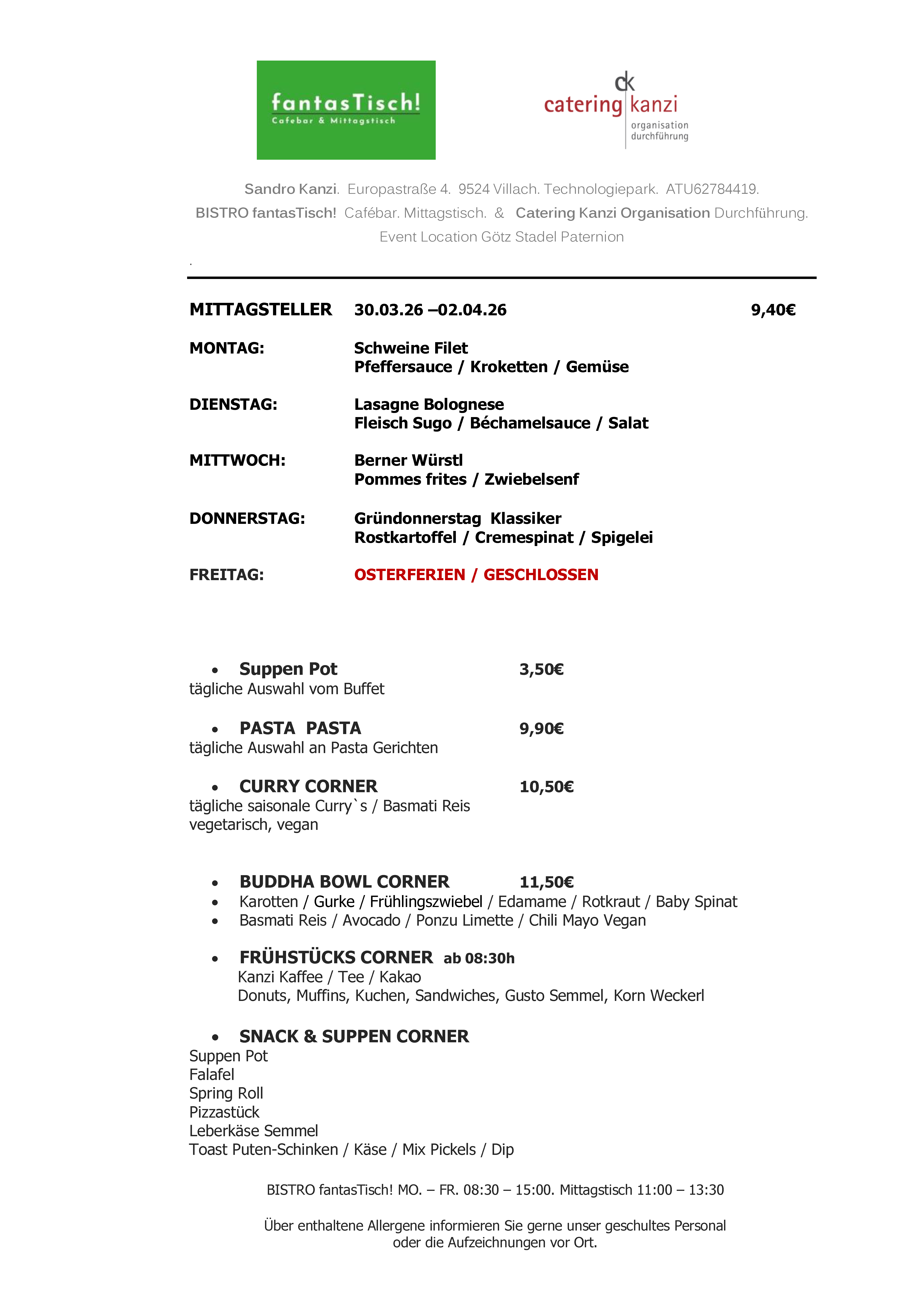 fantasTisch!
Cafebar & Mittagstisch

ck
catering kanzi
organisation
durchführung

Sandro Kanzi. Europastraße 4. 9524 Villach. Technologiepark. ATU62784419.
BISTRO fantasTisch! Cafébar. Mittagstisch. & Catering Kanzi Organisation Durchführung.
Event Location Götz Stadel Paternion

.

MITTAGSTELLER 30.03.26 –02.04.26 9,40€

MONTAG: Schweine Filet
Pfeffersauce / Kroketten / Gemüse

DIENSTAG: Lasagne Bolognese
Fleisch Sugo / Béchamelsauce / Salat

MITTWOCH: Berner Würstl
Pommes frites / Zwiebelsenf

DONNERSTAG: Gründonnerstag Klassiker
Rostkartoffel / Cremespinat / Spigelei

FREITAG: OSTERFERIEN / GESCHLOSSEN

• Suppen Pot 3,50€
tägliche Auswahl vom Buffet

• PASTA PASTA 9,90€
tägliche Auswahl an Pasta Gerichten

• CURRY CORNER 10,50€
tägliche saisonale Curry`s / Basmati Reis
vegetarisch, vegan

• BUDDHA BOWL CORNER 11,50€
• Karotten / Gurke / Frühlingszwiebel / Edamame / Rotkraut / Baby Spinat
• Basmati Reis / Avocado / Ponzu Limette / Chili Mayo Vegan

• FRÜHSTÜCKS CORNER ab 08:30h
Kanzi Kaffee / Tee / Kakao
Donuts, Muffins, Kuchen, Sandwiches, Gusto Semmel, Korn Weckerl

• SNACK & SUPPEN CORNER
Suppen Pot
Falafel
Spring Roll
Pizzastück
Leberkäse Semmel
Toast Puten-Schinken / Käse / Mix Pickels / Dip

BISTRO fantasTisch! MO. – FR. 08:30 – 15:00. Mittagstisch 11:00 – 13:30

Über enthaltene Allergene informieren Sie gerne unser geschultes Personal oder die Aufzeichnungen vor Ort.